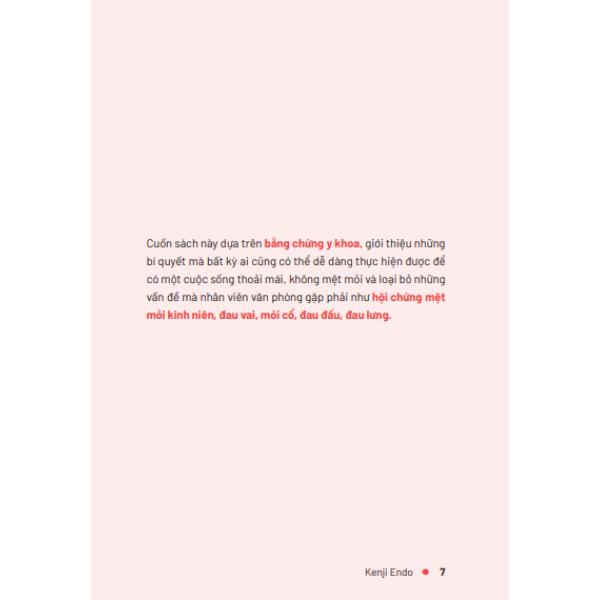 Cuốn sách này dựa trên bằng chứng y khoa, giới thiệu những bí quyết mà bất kỳ ai cũng có thể dễ dàng thực hiện được để có một cuộc sống thoải mái, không mệt mỏi và loại bỏ những vấn đề mà nhân viên văn phòng gặp phải như hội chứng mệt mỏi kinh niên, đau vai, mỏi cổ, đau đầu, đau lưng.

Kenji Endo • 7